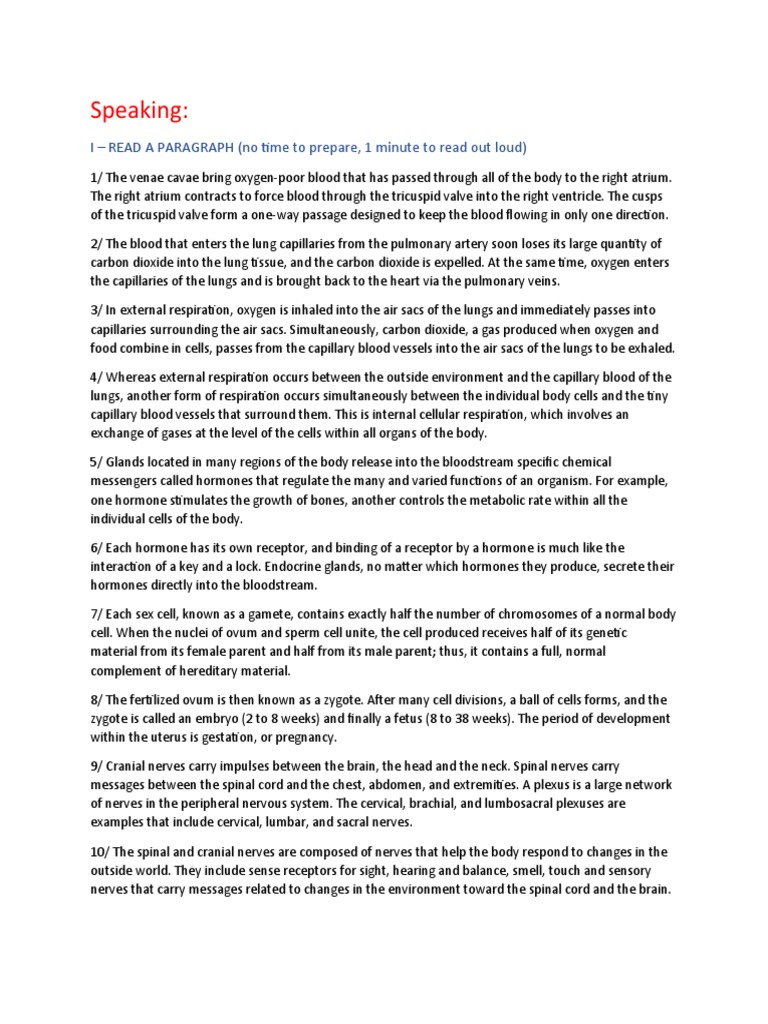 Speaking:

I – READ A PARAGRAPH (no time to prepare, 1 minute to read out loud)

1/ The venae cavae bring oxygen-poor blood that has passed through all of the body to the right atrium. The right atrium contracts to force blood through the tricuspid valve into the right ventricle. The cusps of the tricuspid valve form a one-way passage designed to keep the blood flowing in only one direction.

2/ The blood that enters the lung capillaries from the pulmonary artery soon loses its large quantity of carbon dioxide into the lung tissue, and the carbon dioxide is expelled. At the same time, oxygen enters the capillaries of the lungs and is brought back to the heart via the pulmonary veins.

3/ In external respiration, oxygen is inhaled into the air sacs of the lungs and immediately passes into capillaries surrounding the air sacs. Simultaneously, carbon dioxide, a gas produced when oxygen and food combine in cells, passes from the capillary blood vessels into the air sacs of the lungs to be exhaled.

4/ Whereas external respiration occurs between the outside environment and the capillary blood of the lungs, another form of respiration occurs simultaneously between the individual body cells and the tiny capillary blood vessels that surround them. This is internal cellular respiration, which involves an exchange of gases at the level of the cells within all organs of the body.

5/ Glands located in many regions of the body release into the bloodstream specific chemical messengers called hormones that regulate the many and varied functions of an organism. For example, one hormone stimulates the growth of bones, another controls the metabolic rate within all the individual cells of the body.

6/ Each hormone has its own receptor, and binding of a receptor by a hormone is much like the interaction of a key and a lock. Endocrine glands, no matter which hormones they produce, secrete their hormones directly into the bloodstream.

7/ Each sex cell, known as a gamete, contains exactly half the number of chromosomes of a normal body cell. When the nuclei of ovum and sperm cell unite, the cell produced receives half of its genetic material from its female parent and half from its male parent; thus, it contains a full, normal complement of hereditary material.

8/ The fertilized ovum is then known as a zygote. After many cell divisions, a ball of cells forms, and the zygote is called an embryo (2 to 8 weeks) and finally a fetus (8 to 38 weeks). The period of development within the uterus is gestation, or pregnancy.

9/ Cranial nerves carry impulses between the brain, the head and the neck. Spinal nerves carry messages between the spinal cord and the chest, abdomen, and extremities. A plexus is a large network of nerves in the peripheral nervous system. The cervical, brachial, and lumbosacral plexuses are examples that include cervical, lumbar, and sacral nerves.

10/ The spinal and cranial nerves are composed of nerves that help the body respond to changes in the outside world. They include sense receptors for sight, hearing and balance, smell, touch and sensory nerves that carry messages related to changes in the environment toward the spinal cord and the brain.